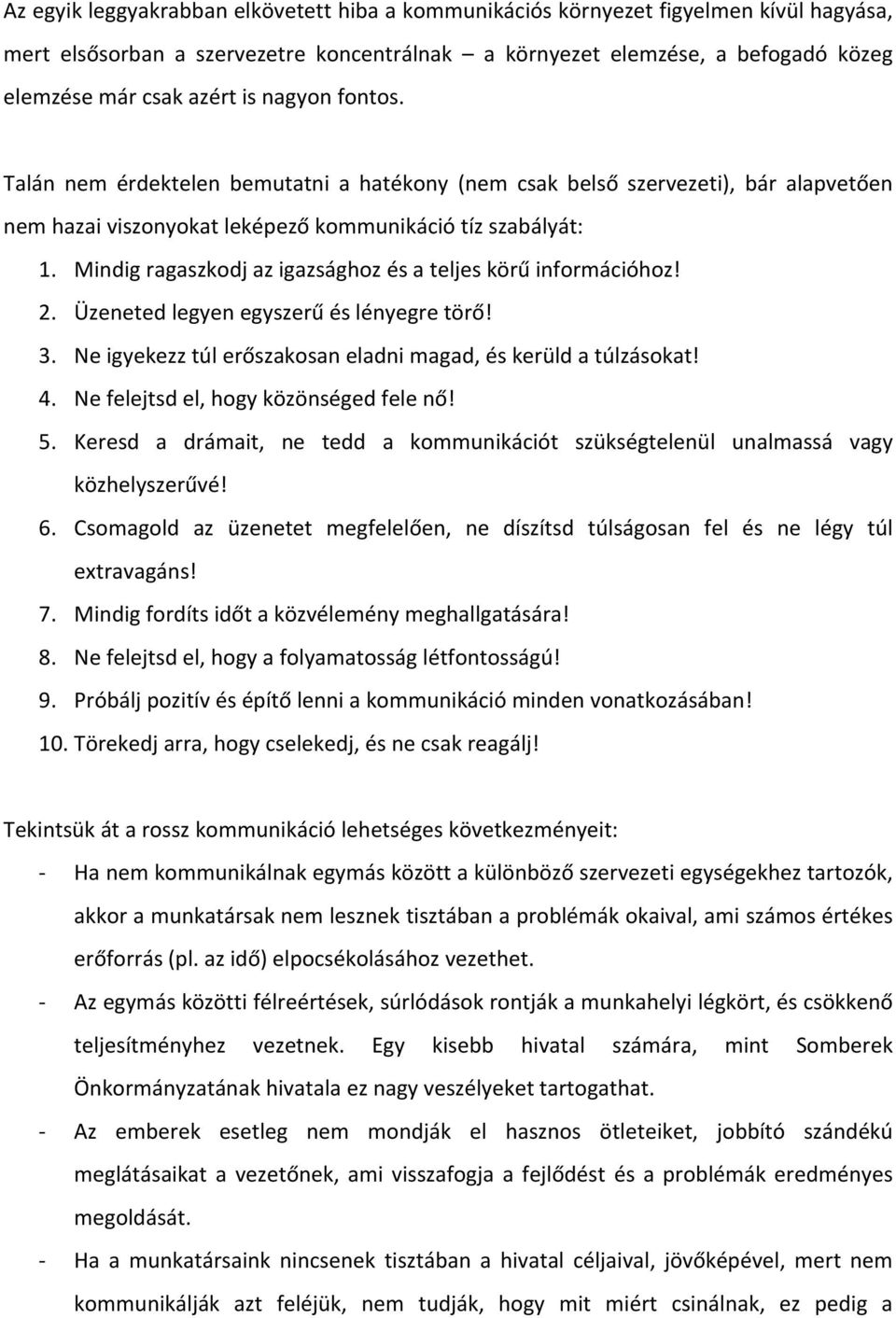 Az egyik leggyakrabban elkövetett hiba a kommunikációs környezet figyelmen kívül hagyása, mert elsősorban a szervezetre koncentrálnak – a környezet elemzése, a befogadó közeg elemzése már csak azért is nagyon fontos.

Talán nem érdektelen bemutatni a hatékony (nem csak belső szervezeti), bár alapvetően nem hazai viszonyokat leképező kommunikáció tíz szabályát:

1. Mindig ragaszkodj az igazsághoz és a teljes körű információhoz!
2. Üzeneted legyen egyszerű és lényegre törő!
3. Ne igyekezz túl erőszakosan eladni magad, és kerüld a túlzásokat!
4. Ne felejtsd el, hogy közönséged fele nő!
5. Keresd a drámait, ne tedd a kommunikációt szükségtelenül unalmassá vagy közhelyszerűvé!
6. Csomagold az üzenetet megfelelően, ne díszítsd túlságosan fel és ne légy túl extravagáns!
7. Mindig fordíts időt a közvélemény meghallgatására!
8. Ne felejtsd el, hogy a folyamatosság létfontosságú!
9. Próbálj pozitív és építő lenni a kommunikáció minden vonatkozásában!
10. Törekedj arra, hogy cselekedj, és ne csak reagálj!

Tekintsük át a rossz kommunikáció lehetséges következményeit:

- Ha nem kommunikálnak egymás között a különböző szervezeti egységekhez tartozók, akkor a munkatársak nem lesznek tisztában a problémák okaival, ami számos értékes erőforrás (pl. az idő) elpocsékolásához vezethet.
- Az egymás közötti félreértések, súrlódások rontják a munkahelyi légkört, és csökkenő teljesítményhez vezetnek. Egy kisebb hivatal számára, mint Somberek Önkormányzatának hivatala ez nagy veszélyeket tartogathat.
- Az emberek esetleg nem mondják el hasznos ötleteiket, jobbító szándékú meglátásaikat a vezetőnek, ami visszafogja a fejlődést és a problémák eredményes megoldását.
- Ha a munkatársaink nincsenek tisztában a hivatal céljaival, jövőképével, mert nem kommunikálják azt feléjük, nem tudják, hogy mit miért csinálnak, ez pedig a